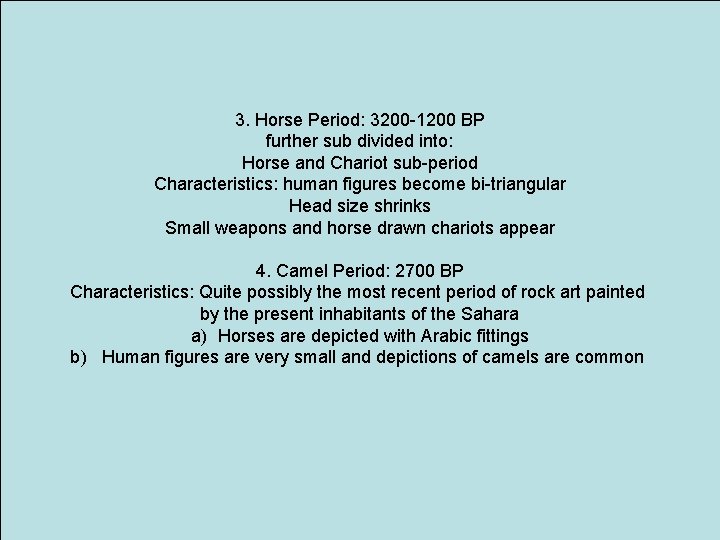 3. Horse Period: 3200-1200 BP
further sub divided into:
Horse and Chariot sub-period
Characteristics: human figures become bi-triangular
Head size shrinks
Small weapons and horse drawn chariots appear

4. Camel Period: 2700 BP
Characteristics: Quite possibly the most recent period of rock art painted by the present inhabitants of the Sahara
a) Horses are depicted with Arabic fittings
b) Human figures are very small and depictions of camels are common